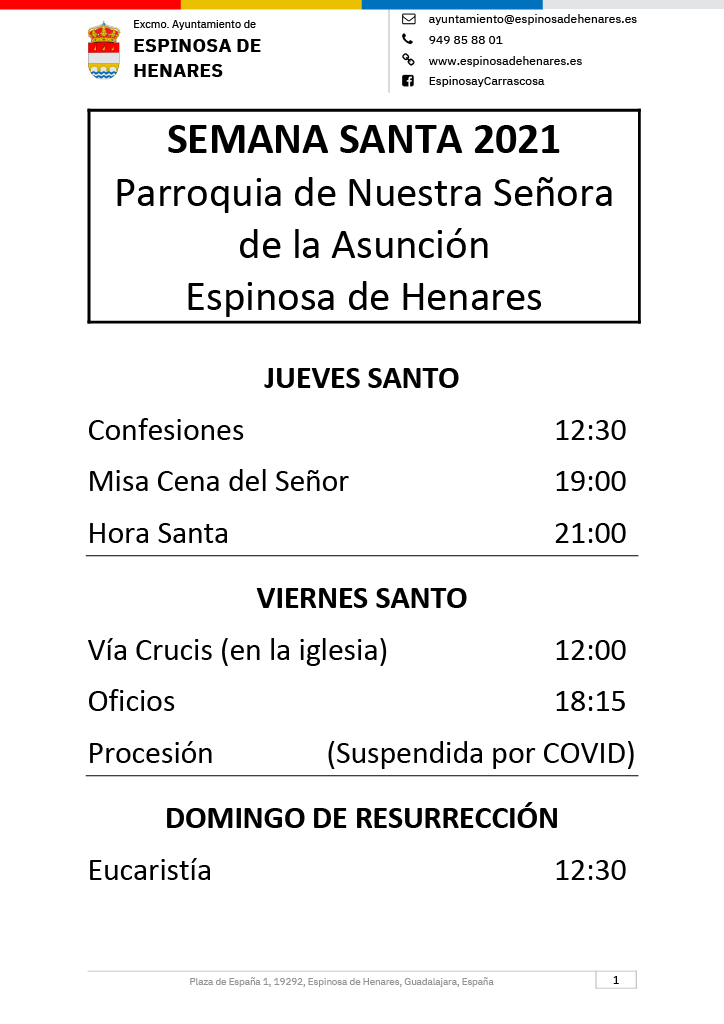 Excmo. Ayuntamiento de
ESPINOSA DE HENARES

ayuntamiento@espinosadehenares.es
949 85 88 01
www.espinosadehenares.es
EspinosayCarrascosa

SEMANA SANTA 2021
Parroquia de Nuestra Señora de la Asunción
Espinosa de Henares

JUEVES SANTO

| | |
|---|---|
| Confesiones | 12:30 |
| Misa Cena del Señor | 19:00 |
| Hora Santa | 21:00 |

VIERNES SANTO

| | |
|---|---|
| Vía Crucis (en la iglesia) | 12:00 |
| Oficios | 18:15 |
| Procesión | (Suspendida por COVID) |

DOMINGO DE RESURRECCIÓN

| | |
|---|---|
| Eucaristía | 12:30 |

Plaza de España 1, 19292, Espinosa de Henares, Guadalajara, España
1